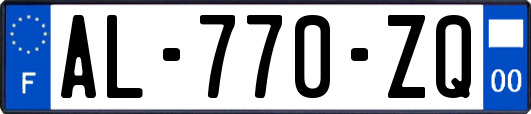 F
AL-770-ZQ
00